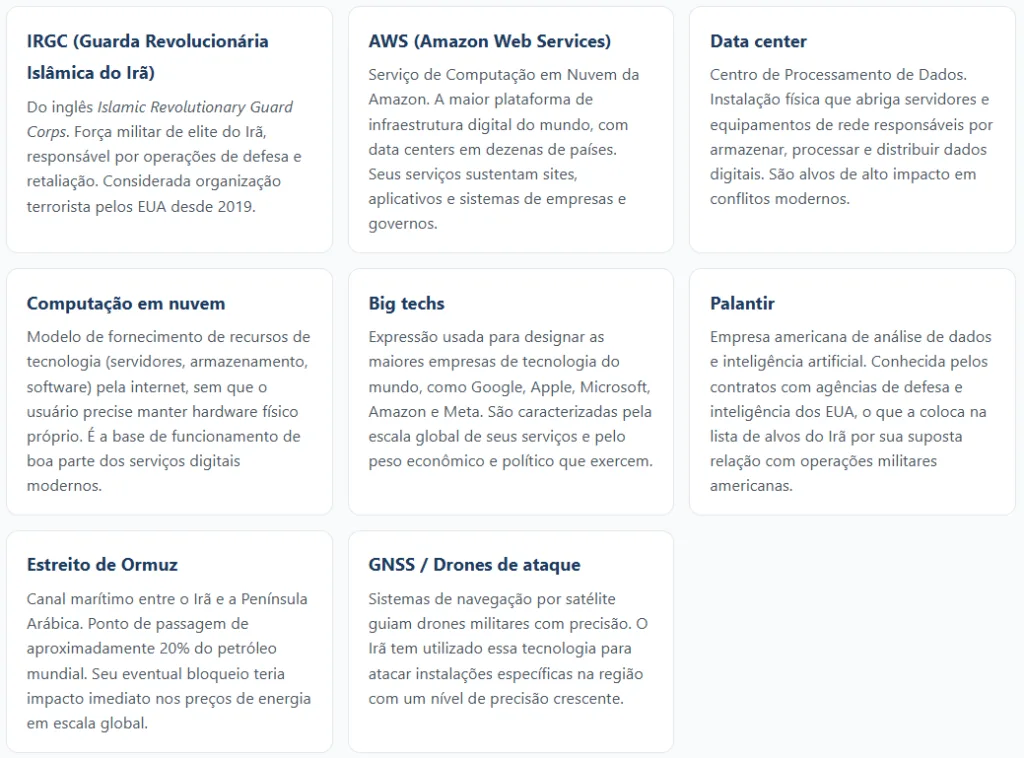 IRGC (Guarda Revolucionária Islâmica do Irã)

Do inglês Islamic Revolutionary Guard Corps. Força militar de elite do Irã, responsável por operações de defesa e retaliação. Considerada organização terrorista pelos EUA desde 2019.

AWS (Amazon Web Services)

Serviço de Computação em Nuvem da Amazon. A maior plataforma de infraestrutura digital do mundo, com data centers em dezenas de países. Seus serviços sustentam sites, aplicativos e sistemas de empresas e governos.

Data center

Centro de Processamento de Dados. Instalação física que abriga servidores e equipamentos de rede responsáveis por armazenar, processar e distribuir dados digitais. São alvos de alto impacto em conflitos modernos.

Computação em nuvem

Modelo de fornecimento de recursos de tecnologia (servidores, armazenamento, software) pela internet, sem que o usuário precise manter hardware físico próprio. É a base de funcionamento de boa parte dos serviços digitais modernos.

Big techs

Expressão usada para designar as maiores empresas de tecnologia do mundo, como Google, Apple, Microsoft, Amazon e Meta. São caracterizadas pela escala global de seus serviços e pelo peso econômico e político que exercem.

Palantir

Empresa americana de análise de dados e inteligência artificial. Conhecida pelos contratos com agências de defesa e inteligência dos EUA, o que a coloca na lista de alvos do Irã por sua suposta relação com operações militares americanas.

Estreito de Ormuz

Canal marítimo entre o Irã e a Península Arábica. Ponto de passagem de aproximadamente 20% do petróleo mundial. Seu eventual bloqueio teria impacto imediato nos preços de energia em escala global.

GNSS / Drones de ataque

Sistemas de navegação por satélite guiam drones militares com precisão. O Irã tem utilizado essa tecnologia para atacar instalações específicas na região com um nível de precisão crescente.